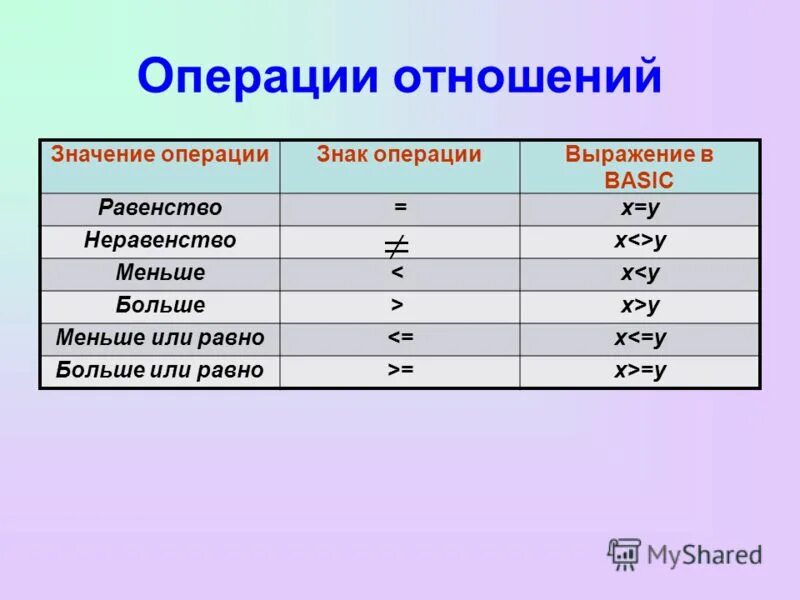 Операции отношений

| Значение операции | Знак операции | Выражение в BASIC |
|---|---|---|
| Равенство | = | x=y |
| Неравенство | $\neq$ | x<>y |
| Меньше | < | x<y |
| Больше | > | x>y |
| Меньше или равно | <= | x<=y |
| Больше или равно | >= | x>=y |

MyShared